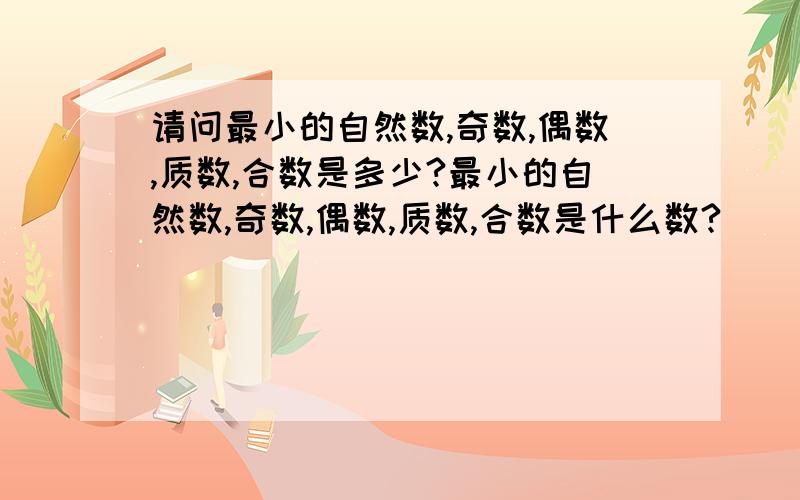 请问最小的自然数,奇数,偶数,质数,合数是多少?最小的自然数,奇数,偶数,质数,合数是什么数?